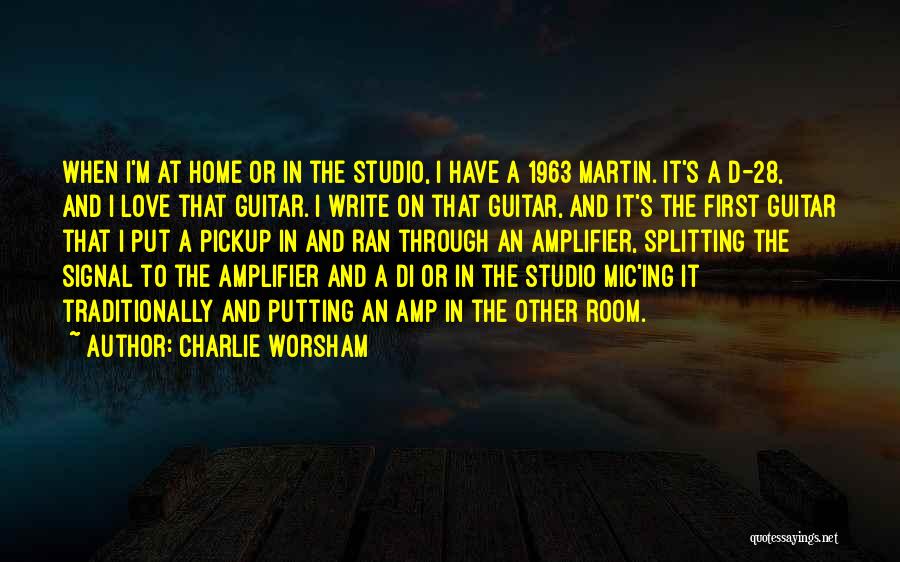 WHEN I'M AT HOME OR IN THE STUDIO, I HAVE A 1963 MARTIN. IT'S A D-28, AND I LOVE THAT GUITAR. I WRITE ON THAT GUITAR, AND IT'S THE FIRST GUITAR THAT I PUT A PICKUP IN AND RAN THROUGH AN AMPLIFIER, SPLITTING THE SIGNAL TO THE AMPLIFIER AND A DI OR IN THE STUDIO MIC'ING IT TRADITIONALLY AND PUTTING AN AMP IN THE OTHER ROOM.
~ AUTHOR: CHARLIE WORSHAM

quotessayings.net